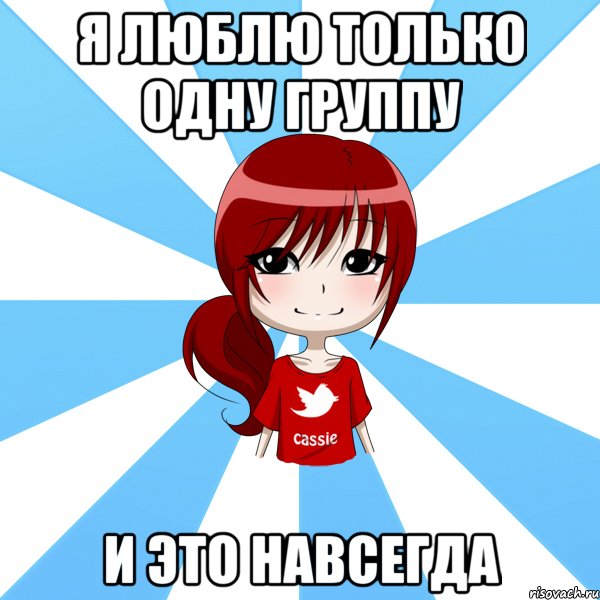 Я ЛЮБЛЮ ТОЛЬКО ОДНУ ГРУППУ

cassie

И ЭТО НАВСЕГДА

risovach.ru